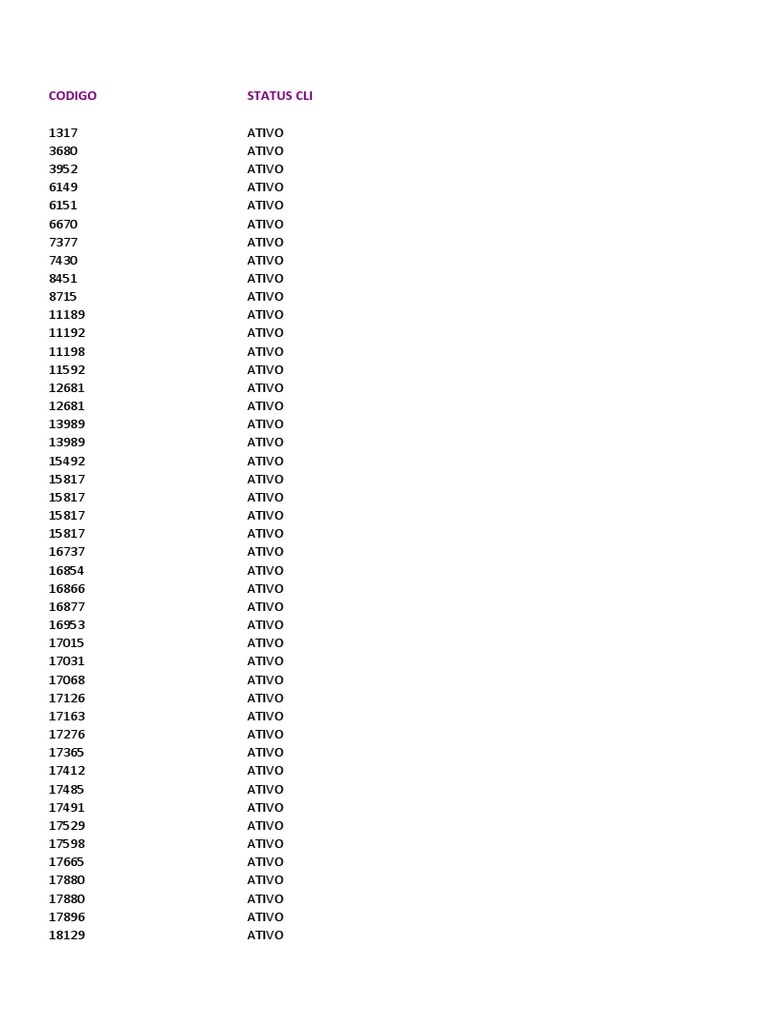 | CODIGO | STATUS CLI |
|---|---|
| 1317 | ATIVO |
| 3680 | ATIVO |
| 3952 | ATIVO |
| 6149 | ATIVO |
| 6151 | ATIVO |
| 6670 | ATIVO |
| 7377 | ATIVO |
| 7430 | ATIVO |
| 8451 | ATIVO |
| 8715 | ATIVO |
| 11189 | ATIVO |
| 11192 | ATIVO |
| 11198 | ATIVO |
| 11592 | ATIVO |
| 12681 | ATIVO |
| 12681 | ATIVO |
| 13989 | ATIVO |
| 13989 | ATIVO |
| 15492 | ATIVO |
| 15817 | ATIVO |
| 15817 | ATIVO |
| 15817 | ATIVO |
| 15817 | ATIVO |
| 16737 | ATIVO |
| 16854 | ATIVO |
| 16866 | ATIVO |
| 16877 | ATIVO |
| 16953 | ATIVO |
| 17015 | ATIVO |
| 17031 | ATIVO |
| 17068 | ATIVO |
| 17126 | ATIVO |
| 17163 | ATIVO |
| 17276 | ATIVO |
| 17365 | ATIVO |
| 17412 | ATIVO |
| 17485 | ATIVO |
| 17491 | ATIVO |
| 17529 | ATIVO |
| 17598 | ATIVO |
| 17665 | ATIVO |
| 17880 | ATIVO |
| 17880 | ATIVO |
| 17896 | ATIVO |
| 18129 | ATIVO |